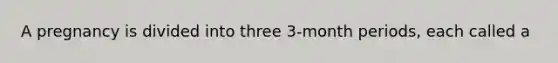 A pregnancy is divided into three 3-month periods, each called a